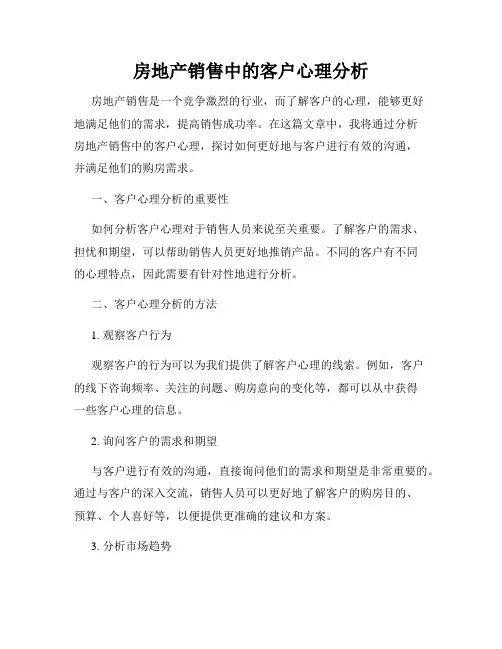 房地产销售中的客户心理分析

房地产销售是一个竞争激烈的行业，而了解客户的心理，能够更好地满足他们的需求，提高销售成功率。在这篇文章中，我将通过分析房地产销售中的客户心理，探讨如何更好地与客户进行有效的沟通，并满足他们的购房需求。

一、客户心理分析的重要性

如何分析客户心理对于销售人员来说至关重要。了解客户的需求、担忧和期望，可以帮助销售人员更好地推销产品。不同的客户有不同的心理特点，因此需要有针对性地进行分析。

二、客户心理分析的方法

1. 观察客户行为

观察客户的行为可以为我们提供了解客户心理的线索。例如，客户的线下咨询频率、关注的问题、购房意向的变化等，都可以从中获得一些客户心理的信息。

2. 询问客户的需求和期望

与客户进行有效的沟通，直接询问他们的需求和期望是非常重要的。通过与客户的深入交流，销售人员可以更好地了解客户的购房目的、预算、个人喜好等，以便提供更准确的建议和方案。

3. 分析市场趋势